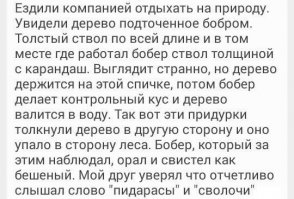 Ездили компанией отдыхать на природу. Увидели дерево подточенное бобром. Толстый ствол по всей длине и в том месте где работал бобер ствол толщиной с карандаш. Выглядит странно, но дерево держится на этой спичке, потом бобер делает контрольный кус и дерево валится в воду. Так вот эти придурки толкнули дерево в другую сторону и оно упало в сторону леса. Бобер, который за этим наблюдал, орал и свистел как бешеный. Мой друг уверял что отчетливо слышал слово "пидарасы" и "сволочи"